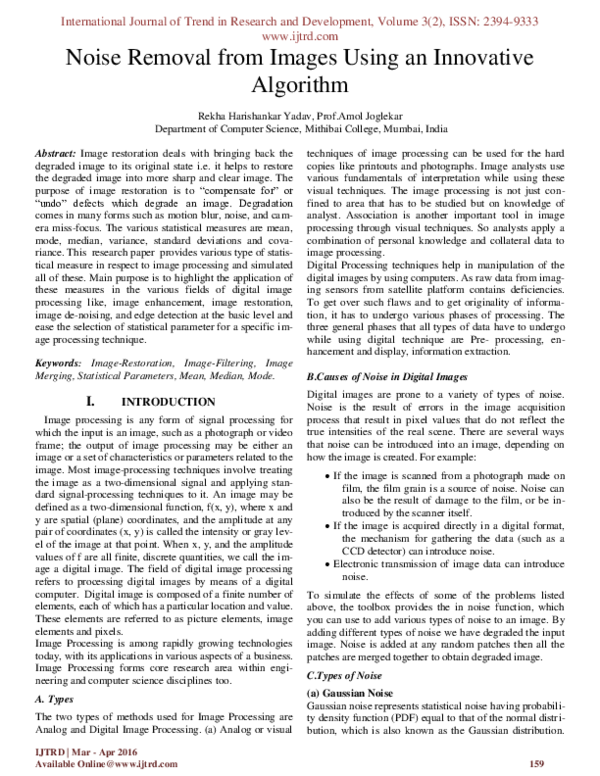 International Journal of Trend in Research and Development, Volume 3(2), ISSN: 2394-9333
www.ijtrd.com

Noise Removal from Images Using an Innovative Algorithm

Rekha Harishankar Yadav, Prof.Amol Joglekar
Department of Computer Science, Mithibai College, Mumbai, India

Abstract: Image restoration deals with bringing back the degraded image to its original state i.e. it helps to restore the degraded image into more sharp and clear image. The purpose of image restoration is to "compensate for" or "undo" defects which degrade an image. Degradation comes in many forms such as motion blur, noise, and camera miss-focus. The various statistical measures are mean, mode, median, variance, standard deviations and covariance. This research paper provides various type of statistical measure in respect to image processing and simulated all of these. Main purpose is to highlight the application of these measures in the various fields of digital image processing like, image enhancement, image restoration, image de-noising, and edge detection at the basic level and ease the selection of statistical parameter for a specific image processing technique.

Keywords: Image-Restoration, Image-Filtering, Image Merging, Statistical Parameters, Mean, Median, Mode.

I. INTRODUCTION

Image processing is any form of signal processing for which the input is an image, such as a photograph or video frame; the output of image processing may be either an image or a set of characteristics or parameters related to the image. Most image-processing techniques involve treating the image as a two-dimensional signal and applying standard signal-processing techniques to it. An image may be defined as a two-dimensional function, f(x, y), where x and y are spatial (plane) coordinates, and the amplitude at any pair of coordinates (x, y) is called the intensity or gray level of the image at that point. When x, y, and the amplitude values of f are all finite, discrete quantities, we call the image a digital image. The field of digital image processing refers to processing digital images by means of a digital computer. Digital image is composed of a finite number of elements, each of which has a particular location and value. These elements are referred to as picture elements, image elements and pixels.
Image Processing is among rapidly growing technologies today, with its applications in various aspects of a business. Image Processing forms core research area within engineering and computer science disciplines too.

A. Types

The two types of methods used for Image Processing are Analog and Digital Image Processing. (a) Analog or visual techniques of image processing can be used for the hard copies like printouts and photographs. Image analysts use various fundamentals of interpretation while using these visual techniques. The image processing is not just confined to area that has to be studied but on knowledge of analyst. Association is another important tool in image processing through visual techniques. So analysts apply a combination of personal knowledge and collateral data to image processing.
Digital Processing techniques help in manipulation of the digital images by using computers. As raw data from imaging sensors from satellite platform contains deficiencies. To get over such flaws and to get originality of information, it has to undergo various phases of processing. The three general phases that all types of data have to undergo while using digital technique are Pre- processing, enhancement and display, information extraction.

B.Causes of Noise in Digital Images

Digital images are prone to a variety of types of noise. Noise is the result of errors in the image acquisition process that result in pixel values that do not reflect the true intensities of the real scene. There are several ways that noise can be introduced into an image, depending on how the image is created. For example:

• If the image is scanned from a photograph made on film, the film grain is a source of noise. Noise can also be the result of damage to the film, or be introduced by the scanner itself.
• If the image is acquired directly in a digital format, the mechanism for gathering the data (such as a CCD detector) can introduce noise.
• Electronic transmission of image data can introduce noise.

To simulate the effects of some of the problems listed above, the toolbox provides the in noise function, which you can use to add various types of noise to an image. By adding different types of noise we have degraded the input image. Noise is added at any random patches then all the patches are merged together to obtain degraded image.

C.Types of Noise

(a) Gaussian Noise

Gaussian noise represents statistical noise having probability density function (PDF) equal to that of the normal distribution, which is also known as the Gaussian distribution.

IJTRD | Mar - Apr 2016
Available Online@www.ijtrd.com
159